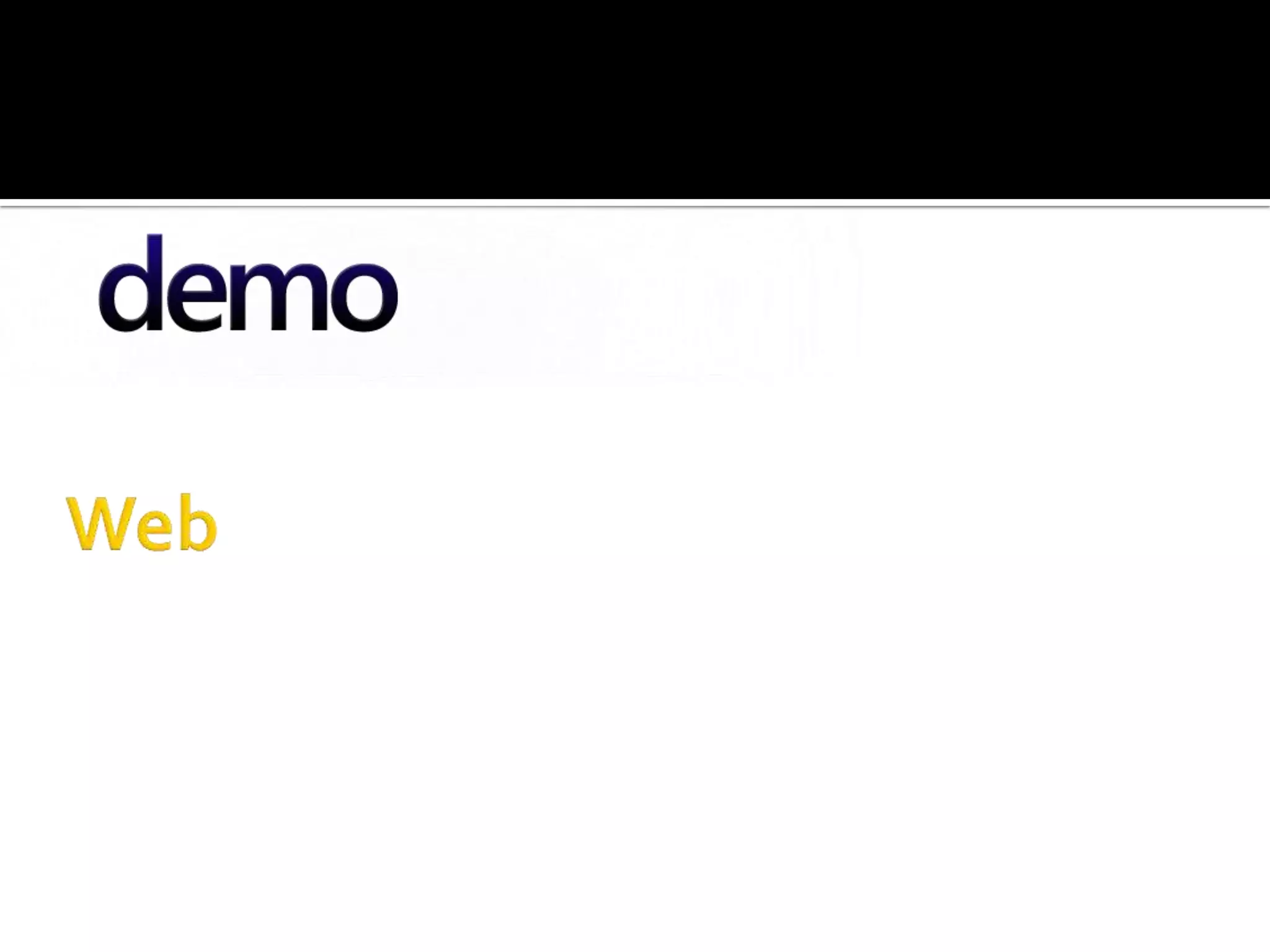 demo

Web